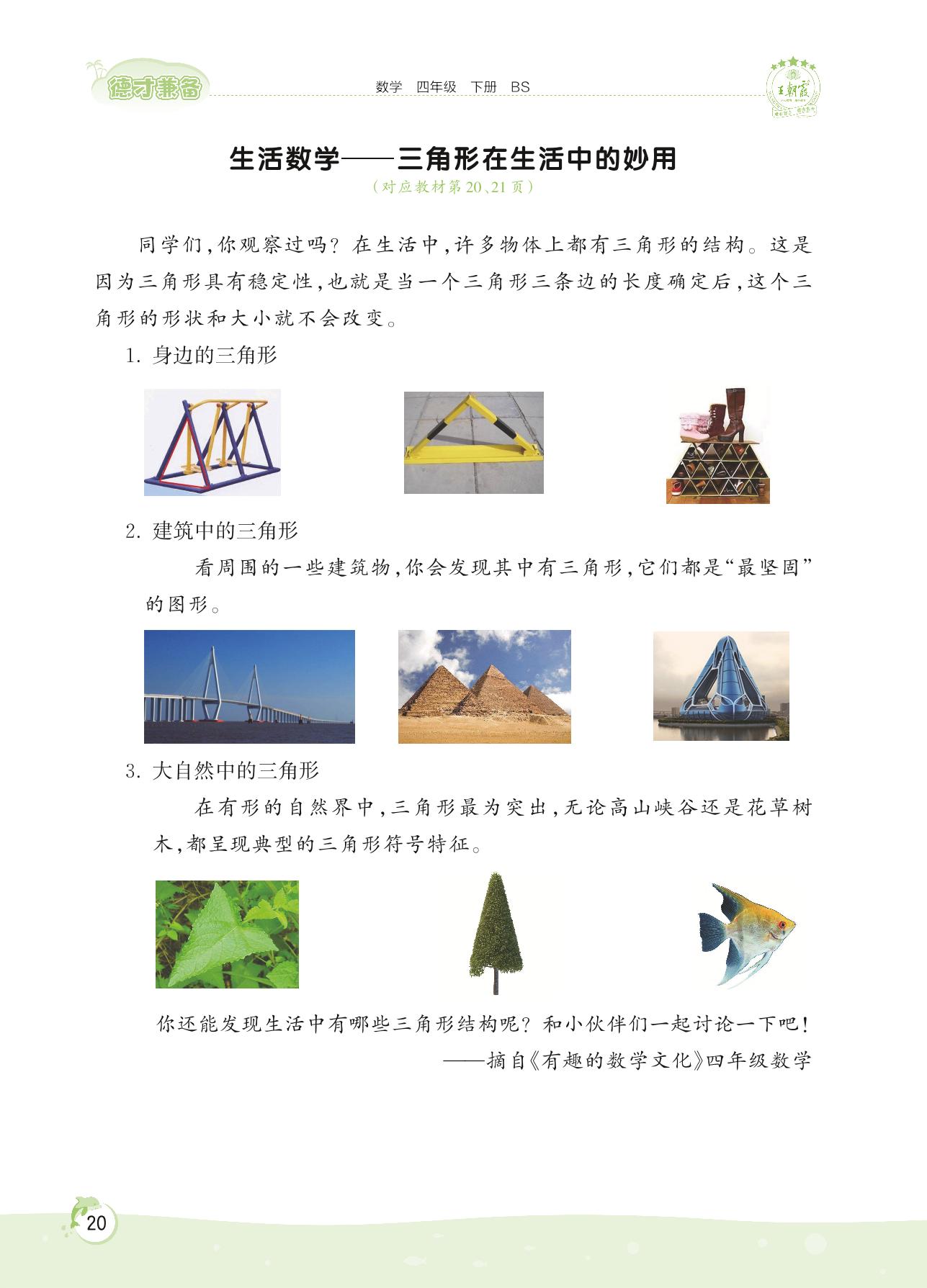 德才兼备

数学 四年级 下册 BS

王朝霞

生活数学——三角形在生活中的妙用

（对应教材第20、21页）

同学们，你观察过吗？在生活中，许多物体上都有三角形的结构。这是因为三角形具有稳定性，也就是当一个三角形三条边的长度确定后，这个三角形的形状和大小就不会改变。

1. 身边的三角形

2. 建筑中的三角形

看周围的一些建筑物，你会发现其中有三角形，它们都是“最坚固”的图形。

3. 大自然中的三角形

在有形的自然界中，三角形最为突出，无论高山峡谷还是花草树木，都呈现典型的三角形符号特征。

你还能发现生活中有哪些三角形结构呢？和小伙伴们一起讨论一下吧！

——摘自《有趣的数学文化》四年级数学

20